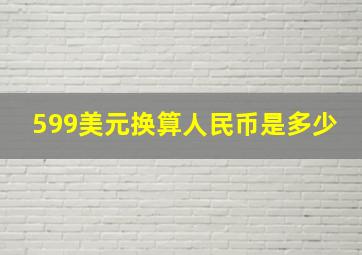 599美元换算人民币是多少